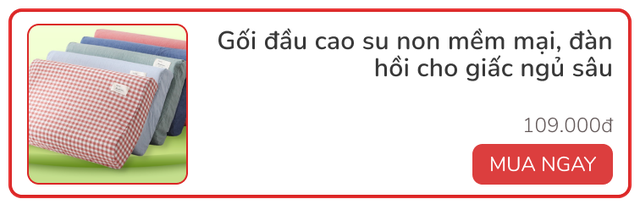 Gối đầu cao su non mềm mại, đàn hồi cho giấc ngủ sâu

109.000đ

MUA NGAY